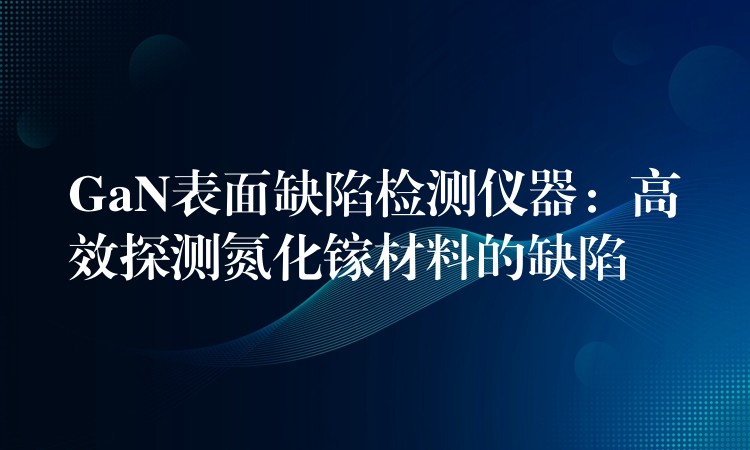 GaN表面缺陷检测仪器：高效探测氮化镓材料的缺陷